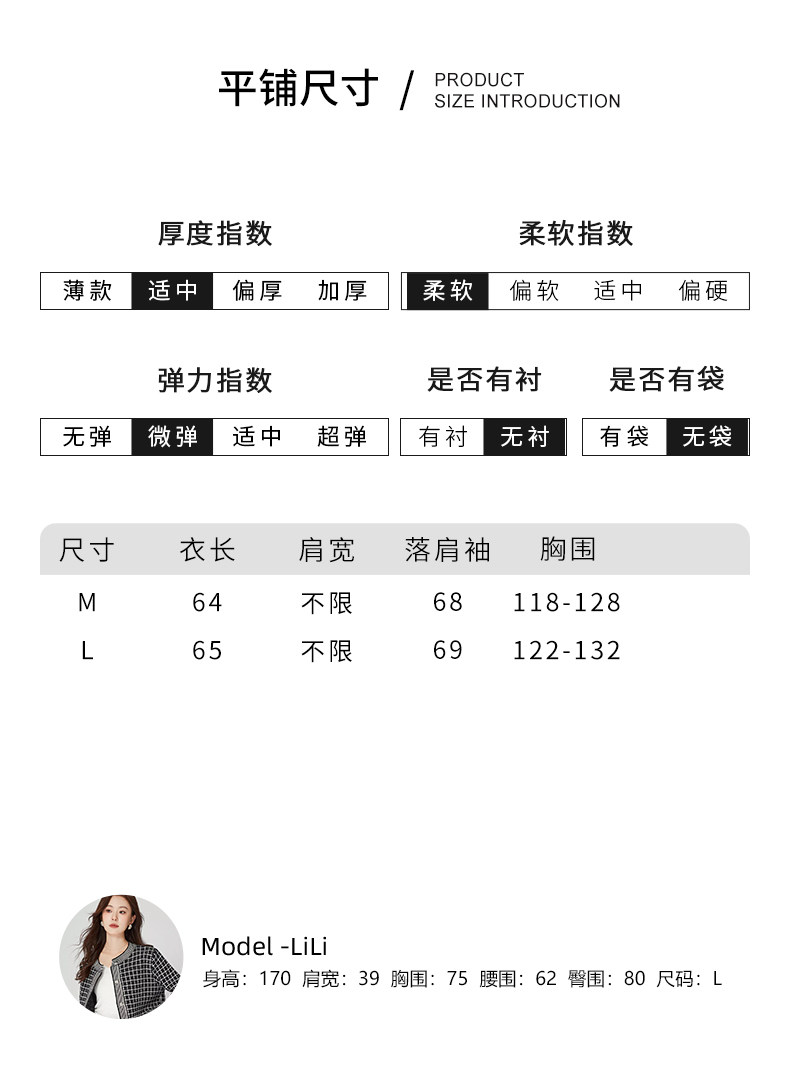 平铺尺寸 / PRODUCT SIZE INTRODUCTION

厚度指数
薄款 适中 偏厚 加厚

柔软指数
柔软 偏软 适中 偏硬

弹力指数
无弹 微弹 适中 超弹

是否有衬
有衬 无衬

是否有袋
有袋 无袋

| 尺寸 | 衣长 | 肩宽 | 落肩袖 | 胸围 |
|---|---|---|---|---|
| M | 64 | 不限 | 68 | 118-128 |
| L | 65 | 不限 | 69 | 122-132 |

Model -LiLi
身高：170 肩宽：39 胸围：75 腰围：62 臀围：80 尺码：L